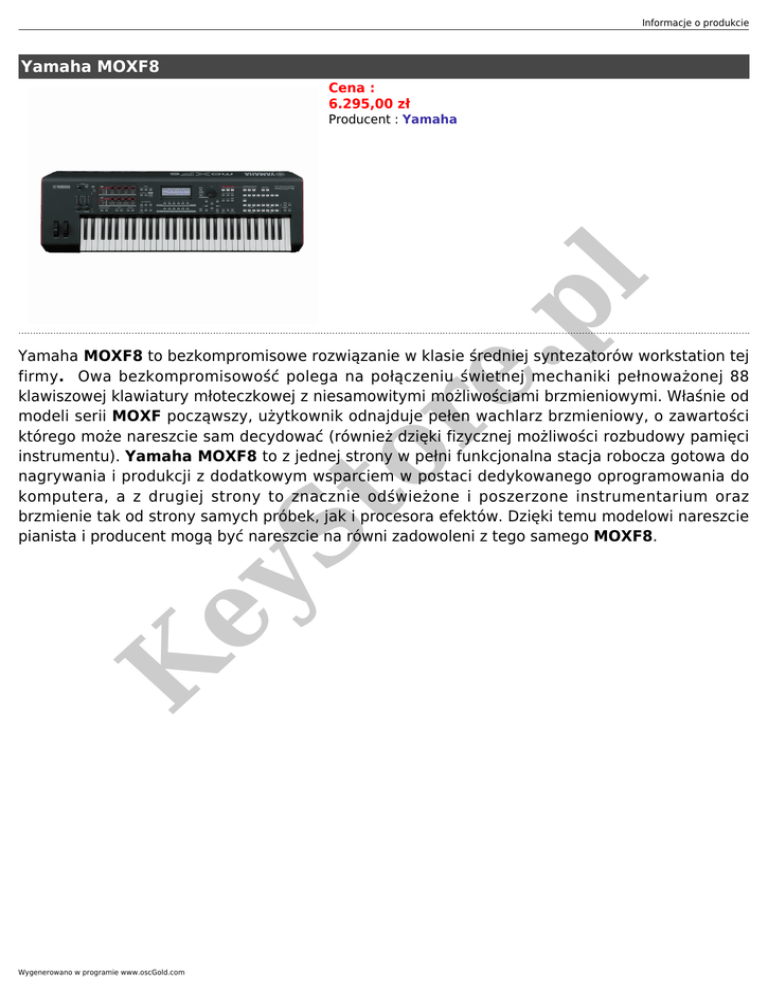 Informacje o produkcie

Yamaha MOXF8

Cena :
6.295,00 zł
Producent : Yamaha

Yamaha MOXF8 to bezkompromisowe rozwiązanie w klasie średniej syntezatorów workstation tej firmy. Owa bezkompromisowość polega na połączeniu świetnej mechaniki pełnoważonej 88 klawiszowej klawiatury młoteczkowej z niesamowitymi możliwościami brzmieniowymi. Właśnie od modeli serii MOXF począwszy, użytkownik odnajduje pełen wachlarz brzmieniowy, o zawartości którego może nareszcie sam decydować (również dzięki fizycznej możliwości rozbudowy pamięci instrumentu). Yamaha MOXF8 to z jednej strony w pełni funkcjonalna stacja robocza gotowa do nagrywania i produkcji z dodatkowym wsparciem w postaci dedykowanego oprogramowania do komputera, a z drugiej strony to znacznie odświeżone i poszerzone instrumentarium oraz brzmienie tak od strony samych próbek, jak i procesora efektów. Dzięki temu modelowi nareszcie pianista i producent mogą być nareszcie na równi zadowoleni z tego samego MOXF8.

Wygenerowano w programie www.oscGold.com

KeyStore.pl